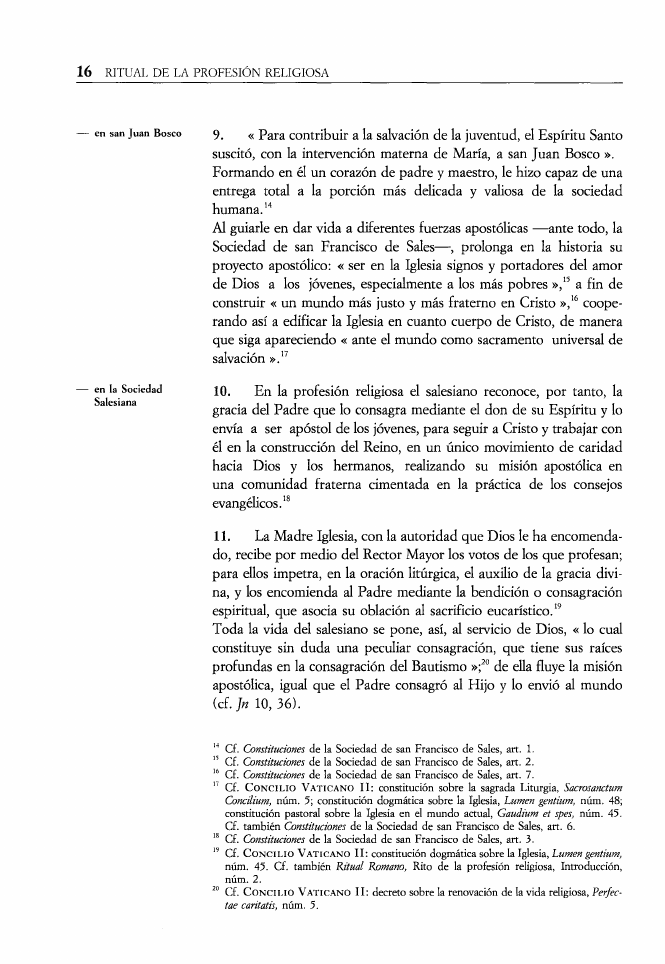 16 RITUAL DE LA PROFESIÓN RELIGIOSA

— en san Juan Bosco

9. « Para contribuir a la salvación de la juventud, el Espíritu Santo suscitó, con la intervención materna de María, a san Juan Bosco ». Formando en él un corazón de padre y maestro, le hizo capaz de una entrega total a la porción más delicada y valiosa de la sociedad humana.$^{14}$
Al guiarle en dar vida a diferentes fuerzas apostólicas —ante todo, la Sociedad de san Francisco de Sales—, prolonga en la historia su proyecto apostólico: « ser en la Iglesia signos y portadores del amor de Dios a los jóvenes, especialmente a los más pobres »,$^{15}$ a fin de construir « un mundo más justo y más fraterno en Cristo »,$^{16}$ cooperando así a edificar la Iglesia en cuanto cuerpo de Cristo, de manera que siga apareciendo « ante el mundo como sacramento universal de salvación ».$^{17}$

— en la Sociedad Salesiana

10. En la profesión religiosa el salesiano reconoce, por tanto, la gracia del Padre que lo consagra mediante el don de su Espíritu y lo envía a ser apóstol de los jóvenes, para seguir a Cristo y trabajar con él en la construcción del Reino, en un único movimiento de caridad hacia Dios y los hermanos, realizando su misión apostólica en una comunidad fraterna cimentada en la práctica de los consejos evangélicos.$^{18}$

11. La Madre Iglesia, con la autoridad que Dios le ha encomendado, recibe por medio del Rector Mayor los votos de los que profesan; para ellos impetra, en la oración litúrgica, el auxilio de la gracia divina, y los encomienda al Padre mediante la bendición o consagración espiritual, que asocia su oblación al sacrificio eucarístico.$^{19}$
Toda la vida del salesiano se pone, así, al servicio de Dios, « lo cual constituye sin duda una peculiar consagración, que tiene sus raíces profundas en la consagración del Bautismo »;$^{20}$ de ella fluye la misión apostólica, igual que el Padre consagró al Hijo y lo envió al mundo (cf. Jn 10, 36).

$^{14}$ Cf. Constituciones de la Sociedad de san Francisco de Sales, art. 1.
$^{15}$ Cf. Constituciones de la Sociedad de san Francisco de Sales, art. 2.
$^{16}$ Cf. Constituciones de la Sociedad de san Francisco de Sales, art. 7.
$^{17}$ Cf. CONCILIO VATICANO II: constitución sobre la sagrada Liturgia, Sacrosanctum Concilium, núm. 5; constitución dogmática sobre la Iglesia, Lumen gentium, núm. 48; constitución pastoral sobre la Iglesia en el mundo actual, Gaudium et spes, núm. 45. Cf. también Constituciones de la Sociedad de san Francisco de Sales, art. 6.
$^{18}$ Cf. Constituciones de la Sociedad de san Francisco de Sales, art. 3.
$^{19}$ Cf. CONCILIO VATICANO II: constitución dogmática sobre la Iglesia, Lumen gentium, núm. 45. Cf. también Ritual Romano, Rito de la profesión religiosa, Introducción, núm. 2.
$^{20}$ Cf. CONCILIO VATICANO II: decreto sobre la renovación de la vida religiosa, Perfectae caritatis, núm. 5.